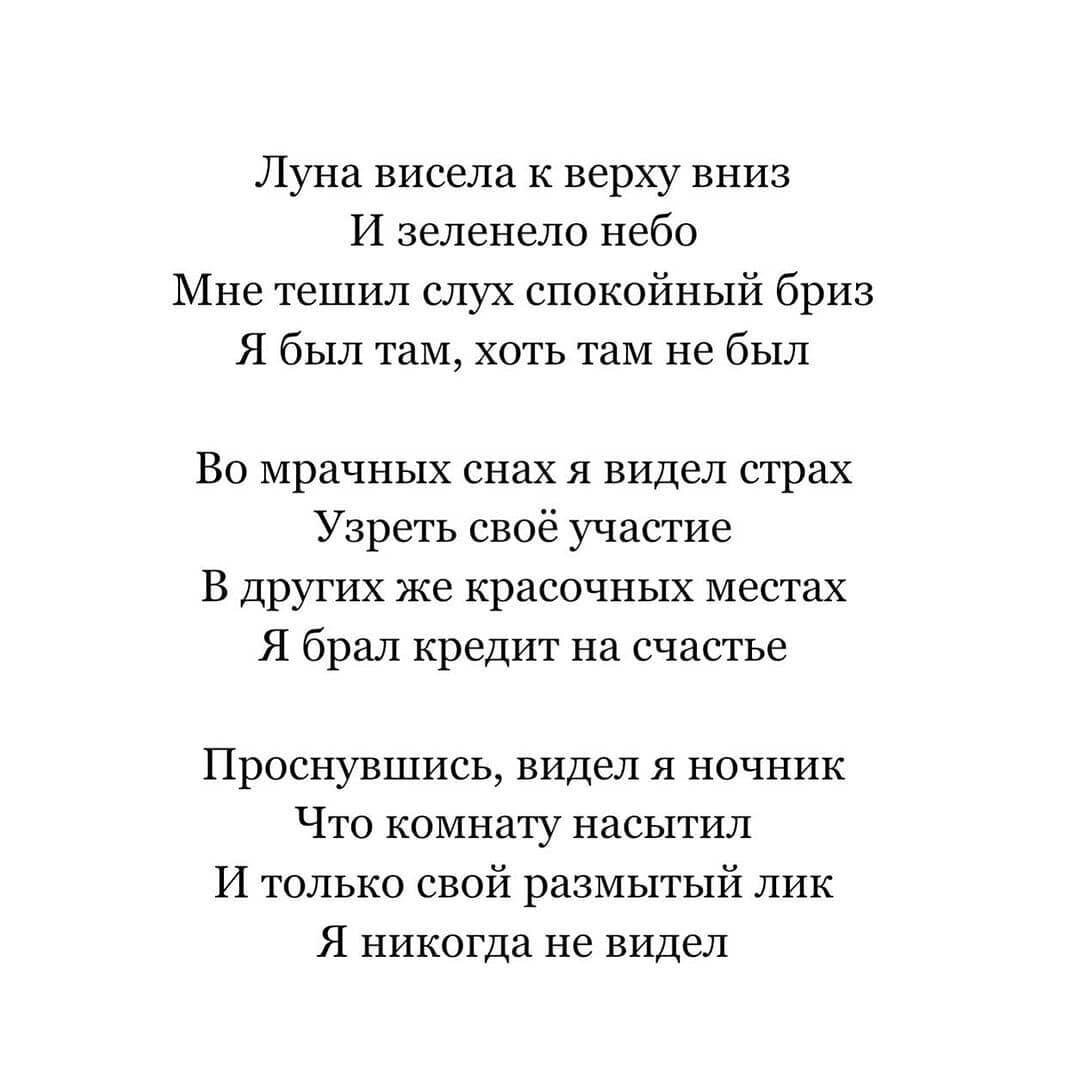 Луна висела к верху вниз
И зеленело небо
Мне тешил слух спокойный бриз
Я был там, хоть там не был

Во мрачных снах я видел страх
Узреть своё участие
В других же красочных местах
Я брал кредит на счастье

Проснувшись, видел я ночник
Что комнату насытил
И только свой размытый лик
Я никогда не видел